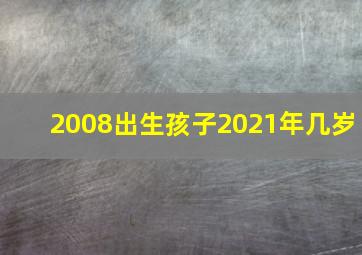 2008出生孩子2021年几岁